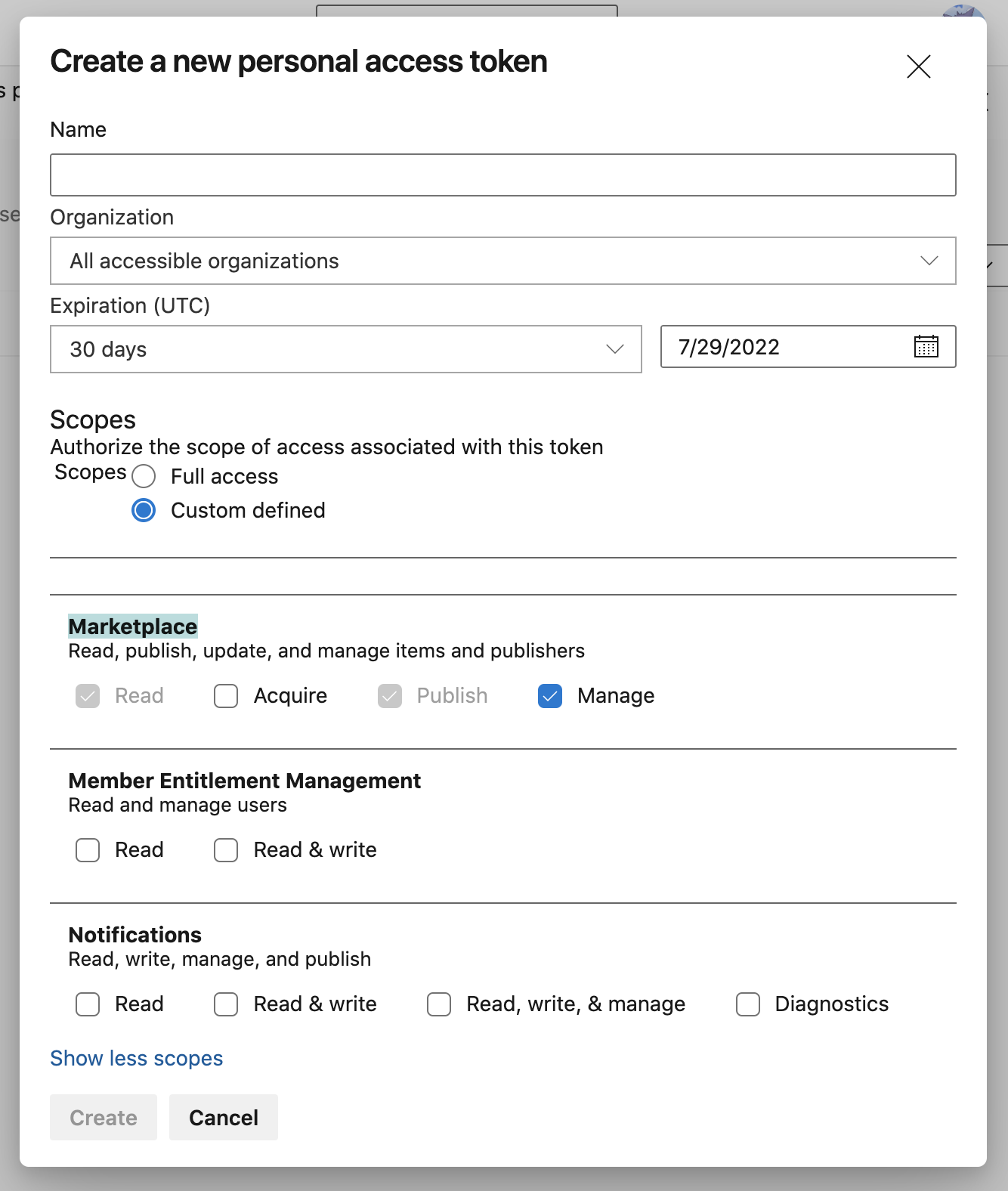 Create a new personal access token

Name

Organization

All accessible organizations

Expiration (UTC)

30 days

7/29/2022

Scopes

Authorize the scope of access associated with this token

Scopes Full access

Custom defined

Marketplace

Read, publish, update, and manage items and publishers

Read Acquire Publish Manage

Member Entitlement Management

Read and manage users

Read Read & write

Notifications

Read, write, manage, and publish

Read Read & write Read, write, & manage Diagnostics

Show less scopes

Create Cancel